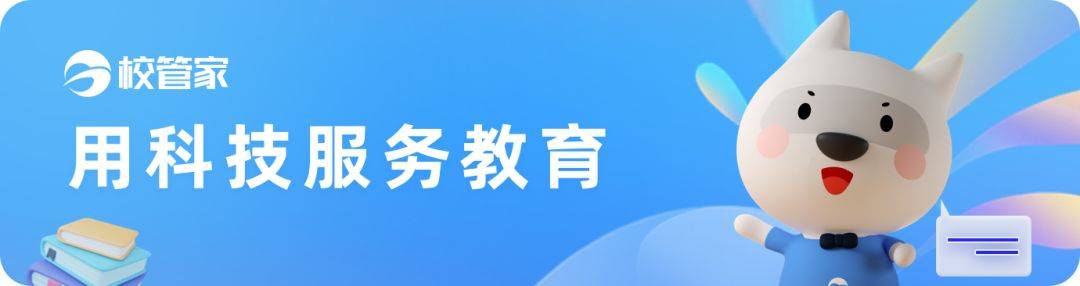 校管家
用科技服务教育